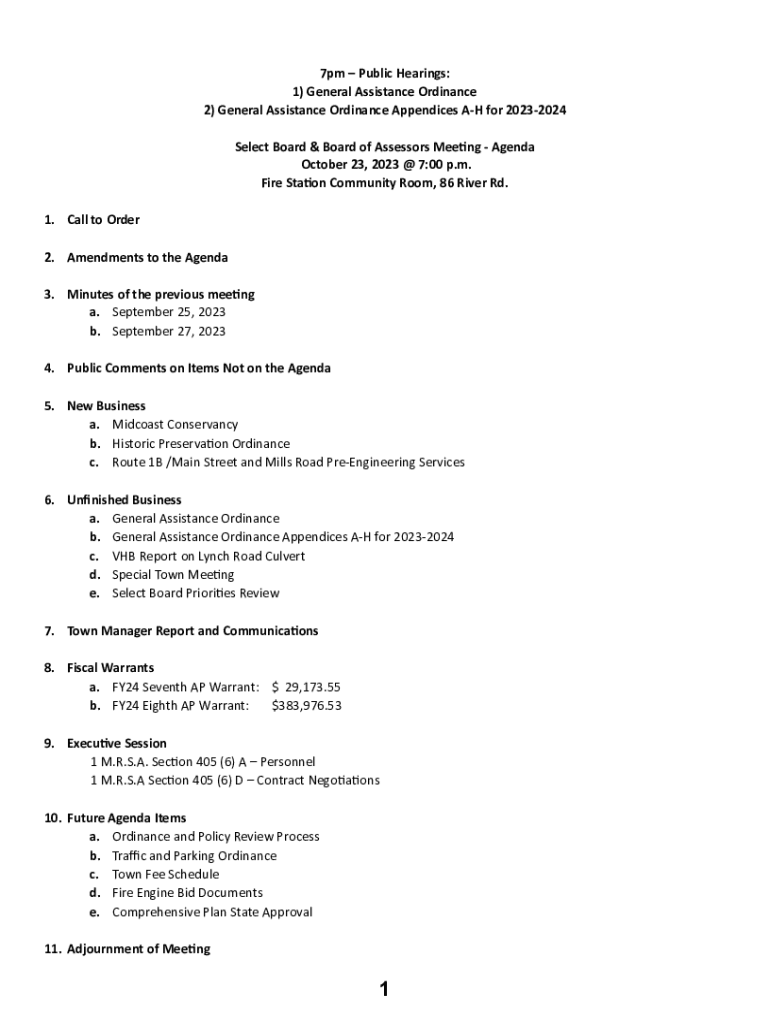 7pm – Public Hearings:
1) General Assistance Ordinance
2) General Assistance Ordinance Appendices A-H for 2023-2024

Select Board & Board of Assessors Meeting - Agenda
October 23, 2023 @ 7:00 p.m.
Fire Station Community Room, 86 River Rd.

1. Call to Order

2. Amendments to the Agenda

3. Minutes of the previous meeting
a. September 25, 2023
b. September 27, 2023

4. Public Comments on Items Not on the Agenda

5. New Business
a. Midcoast Conservancy
b. Historic Preservation Ordinance
c. Route 1B /Main Street and Mills Road Pre-Engineering Services

6. Unfinished Business
a. General Assistance Ordinance
b. General Assistance Ordinance Appendices A-H for 2023-2024
c. VHB Report on Lynch Road Culvert
d. Special Town Meeting
e. Select Board Priorities Review

7. Town Manager Report and Communications

8. Fiscal Warrants
a. FY24 Seventh AP Warrant: $ 29,173.55
b. FY24 Eighth AP Warrant: $383,976.53

9. Executive Session
1 M.R.S.A. Section 405 (6) A – Personnel
1 M.R.S.A Section 405 (6) D – Contract Negotiations

10. Future Agenda Items
a. Ordinance and Policy Review Process
b. Traffic and Parking Ordinance
c. Town Fee Schedule
d. Fire Engine Bid Documents
e. Comprehensive Plan State Approval

11. Adjournment of Meeting

1